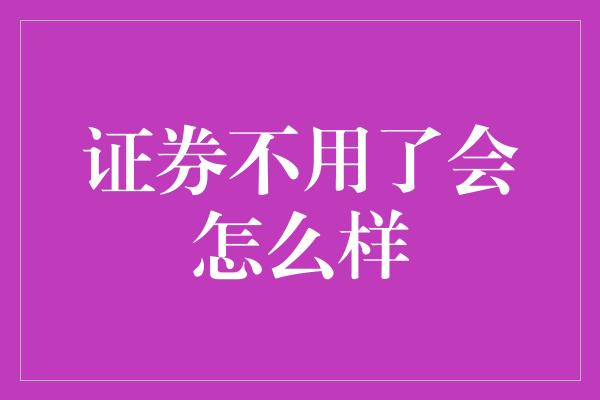 证券不用了会怎么样